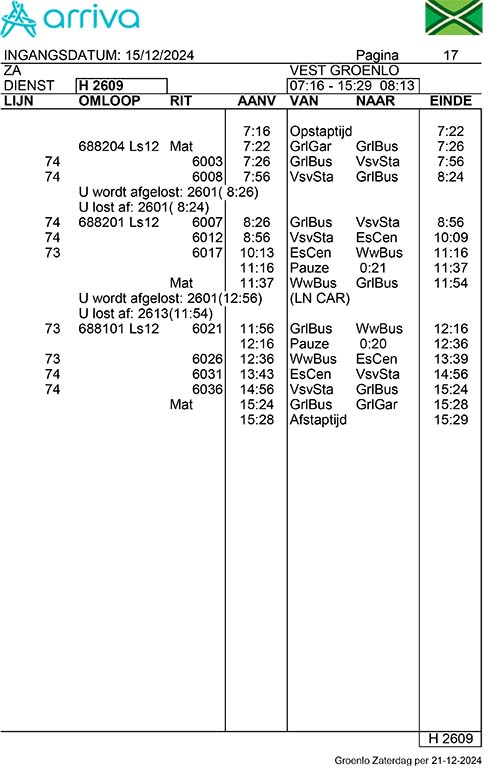 arriva

INGANGSDATUM: 15/12/2024 Pagina 17

ZA VEST GROENLO

DIENST H 2609 07:16 - 15:29 08:13

| LIJN | OMLOOP | RIT | AANV | VAN | NAAR | EINDE |
|---|---|---|---|---|---|---|
| | | | 7:16 | Opstaptijd | | 7:22 |
| | 688204 Ls12 | Mat | 7:22 | GrlGar | GrlBus | 7:26 |
| 74 | | 6003 | 7:26 | GrlBus | VsvSta | 7:56 |
| 74 | | 6008 | 7:56 | VsvSta | GrlBus | 8:24 |
| | U wordt afgelost: 2601( 8:26) | | | | | |
| | U lost af: 2601( 8:24) | | | | | |
| 74 | 688201 Ls12 | 6007 | 8:26 | GrlBus | VsvSta | 8:56 |
| 74 | | 6012 | 8:56 | VsvSta | EsCen | 10:09 |
| 73 | | 6017 | 10:13 | EsCen | WwBus | 11:16 |
| | | | 11:16 | Pauze | 0:21 | 11:37 |
| | | Mat | 11:37 | WwBus | GrlBus | 11:54 |
| | U wordt afgelost: 2601(12:56) | | | (LN CAR) | | |
| | U lost af: 2613(11:54) | | | | | |
| 73 | 688101 Ls12 | 6021 | 11:56 | GrlBus | WwBus | 12:16 |
| | | | 12:16 | Pauze | 0:20 | 12:36 |
| 73 | | 6026 | 12:36 | WwBus | EsCen | 13:39 |
| 74 | | 6031 | 13:43 | EsCen | VsvSta | 14:56 |
| 74 | | 6036 | 14:56 | VsvSta | GrlBus | 15:24 |
| | | Mat | 15:24 | GrlBus | GrlGar | 15:28 |
| | | | 15:28 | Afstaptijd | | 15:29 |

H 2609

Groenlo Zaterdag per 21-12-2024